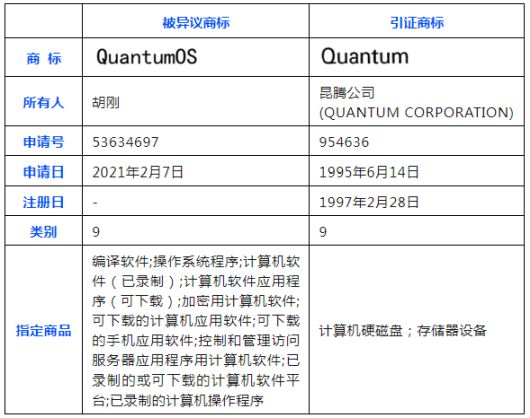 |  | 被异议商标 | 引证商标 |
|---|---|---|
| 商 标 | QuantumOS | Quantum |
| 所有人 | 胡刚 | 昆腾公司 (QUANTUM CORPORATION) |
| 申请号 | 53634697 | 954636 |
| 申请日 | 2021年2月7日 | 1995年6月14日 |
| 注册日 | - | 1997年2月28日 |
| 类别 | 9 | 9 |
| 指定商品 | 编译软件;操作系统程序;计算机软件(已录制);计算机软件应用程序(可下载);加密用计算机软件;可下载的计算机应用软件;可下载的手机应用软件;控制和管理访问服务器应用程序用计算机软件;已录制的或可下载的计算机软件平台;已录制的计算机操作程序 | 计算机硬磁盘;存储器设备 |